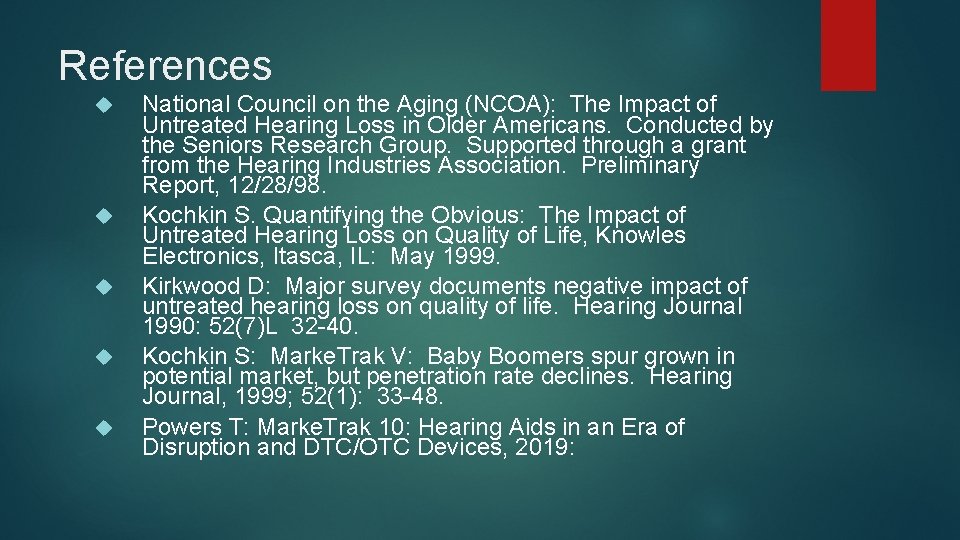 References

National Council on the Aging (NCOA): The Impact of Untreated Hearing Loss in Older Americans. Conducted by the Seniors Research Group. Supported through a grant from the Hearing Industries Association. Preliminary Report, 12/28/98.

Kochkin S. Quantifying the Obvious: The Impact of Untreated Hearing Loss on Quality of Life, Knowles Electronics, Itasca, IL: May 1999.

Kirkwood D: Major survey documents negative impact of untreated hearing loss on quality of life. Hearing Journal 1990: 52(7)L 32-40.

Kochkin S: MarkeTrak V: Baby Boomers spur grown in potential market, but penetration rate declines. Hearing Journal, 1999; 52(1): 33-48.

Powers T: MarkeTrak 10: Hearing Aids in an Era of Disruption and DTC/OTC Devices, 2019: